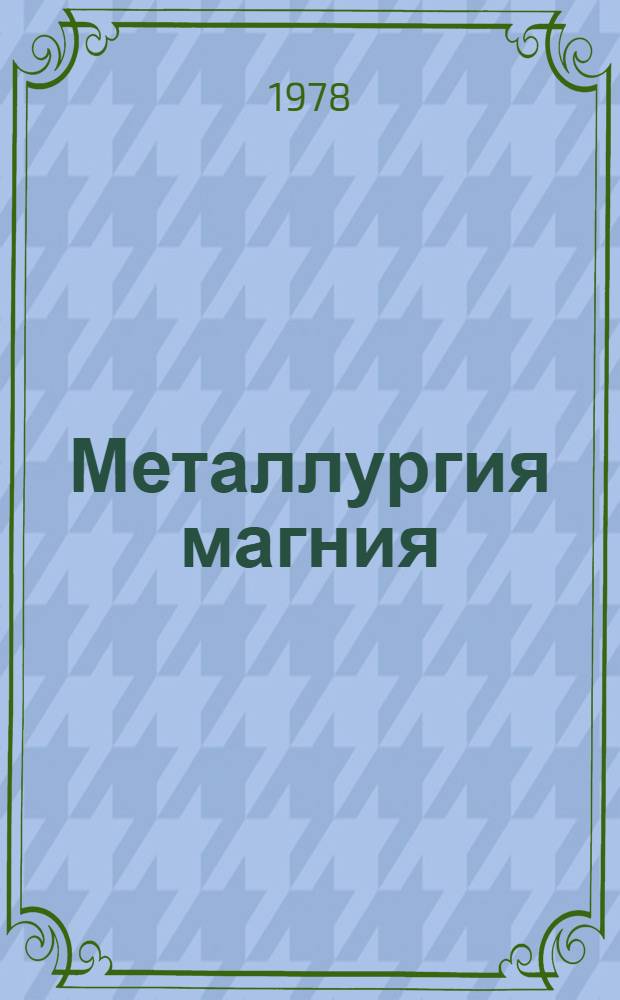 1978

Металлургия магния